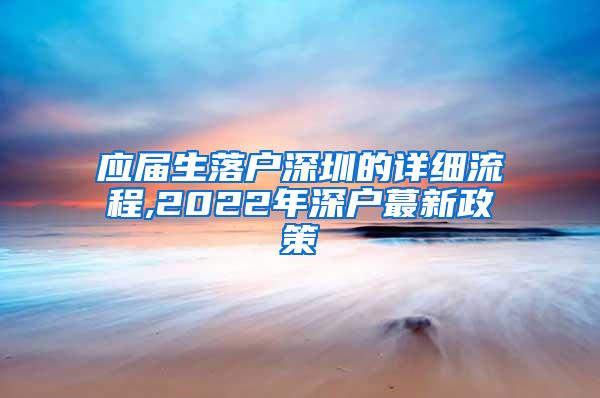 应届生落户深圳的详细流程,2022年深户蕞新政策